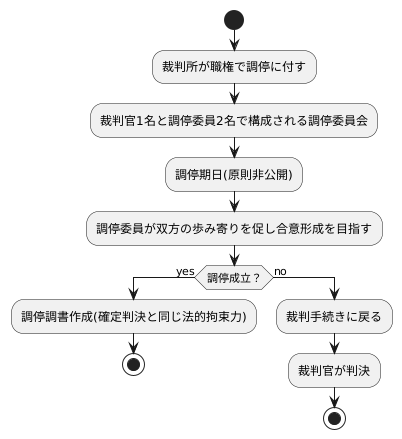 裁判所が職権で調停に付す

裁判官1名と調停委員2名で構成される調停委員会

調停期日(原則非公開)

調停委員が双方の歩み寄りを促し合意形成を目指す

調停成立？

yes

no

調停調書作成(確定判決と同じ法的拘束力)

裁判手続きに戻る

裁判官が判決